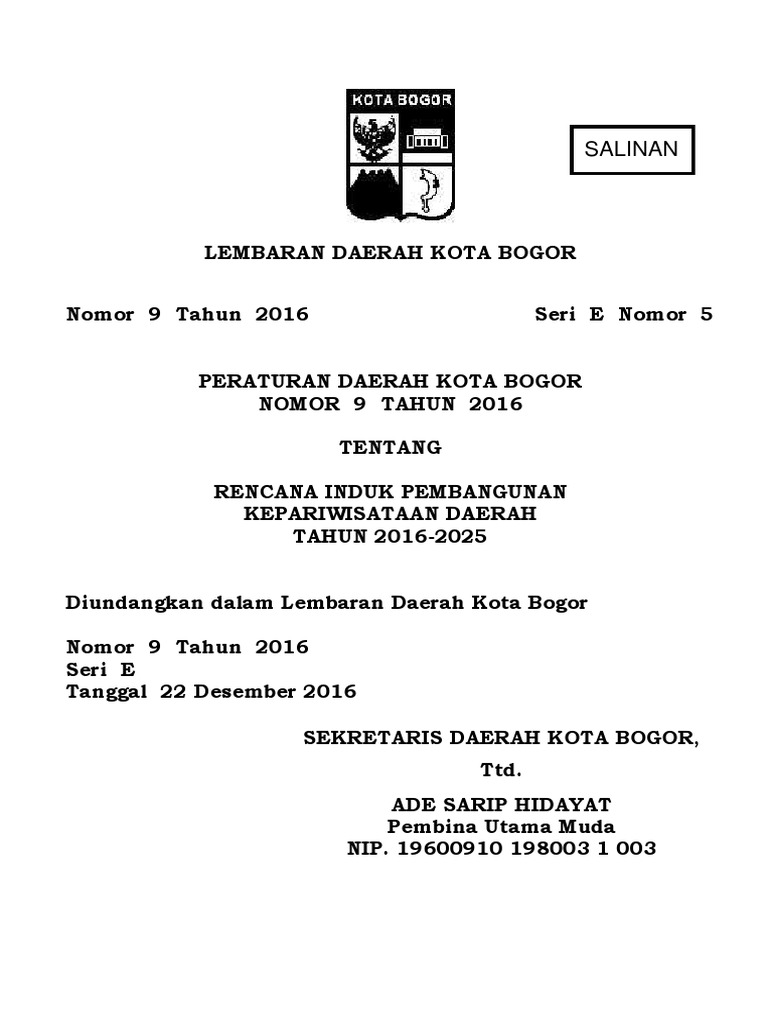 KOTA BOGOR

SALINAN

LEMBARAN DAERAH KOTA BOGOR

Nomor 9 Tahun 2016 Seri E Nomor 5

PERATURAN DAERAH KOTA BOGOR
NOMOR 9 TAHUN 2016

TENTANG

RENCANA INDUK PEMBANGUNAN
KEPARIWISATAAN DAERAH
TAHUN 2016-2025

Diundangkan dalam Lembaran Daerah Kota Bogor

Nomor 9 Tahun 2016
Seri E
Tanggal 22 Desember 2016

SEKRETARIS DAERAH KOTA BOGOR,

Ttd.

ADE SARIP HIDAYAT
Pembina Utama Muda
NIP. 19600910 198003 1 003